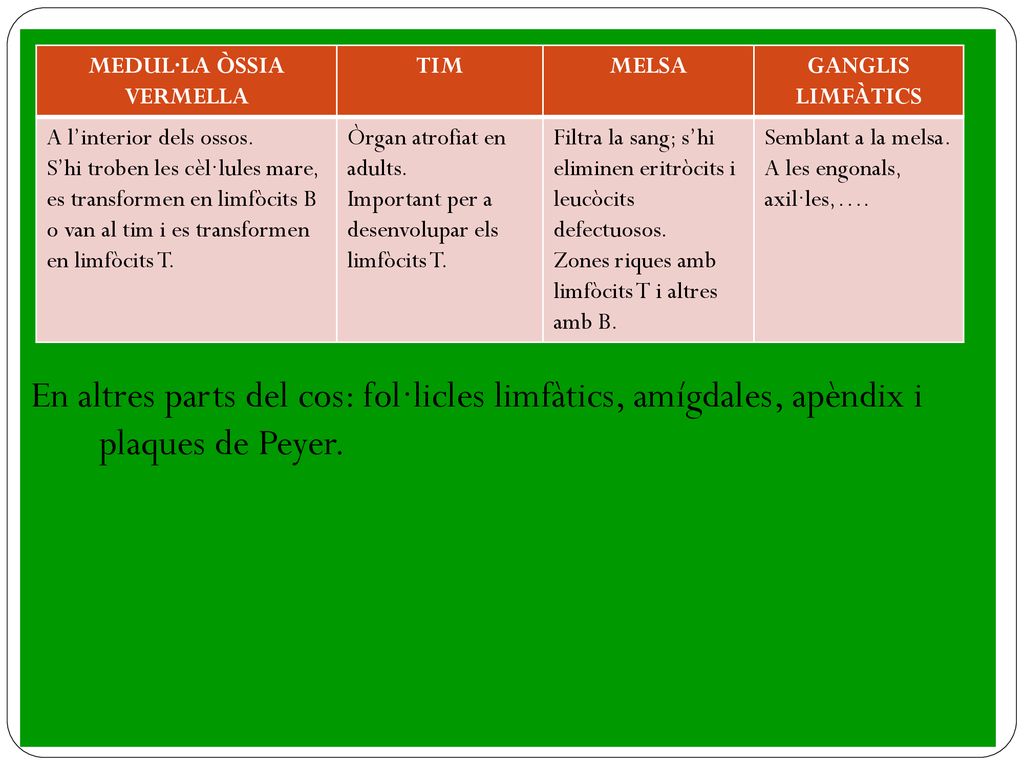 | MEDUL·LA ÒSSIA VERMELLA | TIM | MELSA | GANGLIS LIMFÀTICS |
|---|---|---|---|
| A l'interior dels ossos. S'hi troben les cèl·lules mare, es transformen en limfòcits B o van al tim i es transformen en limfòcits T. | Òrgan atrofiat en adults. Important per a desenvolupar els limfòcits T. | Filtra la sang; s'hi eliminen eritròcits i leucòcits defectuosos. Zones riques amb limfòcits T i altres amb B. | Semblant a la melsa. A les engonals, axil·les, …. |

En altres parts del cos: fol·licles limfàtics, amígdales, apèndix i plaques de Peyer.